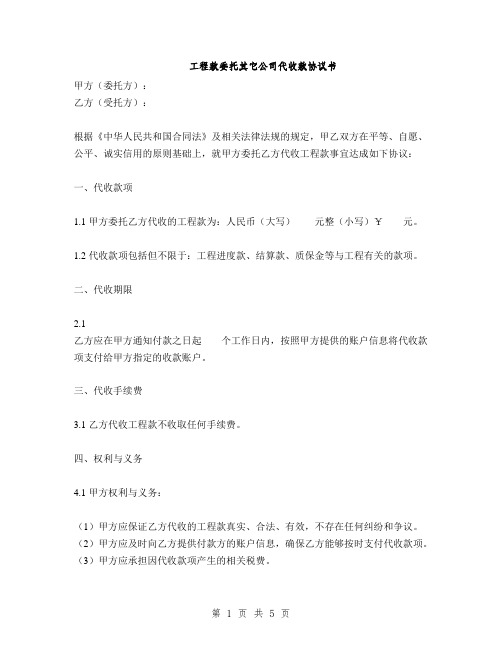 工程款委托其它公司代收款协议书

甲方（委托方）：
乙方（受托方）：

根据《中华人民共和国合同法》及相关法律法规的规定，甲乙双方在平等、自愿、公平、诚实信用的原则基础上，就甲方委托乙方代收工程款事宜达成如下协议：

一、代收款项

1.1 甲方委托乙方代收的工程款为：人民币（大写）　　元整（小写）￥　　元。

1.2 代收款项包括但不限于：工程进度款、结算款、质保金等与工程有关的款项。

二、代收期限

2.1
乙方应在甲方通知付款之日起　　个工作日内，按照甲方提供的账户信息将代收款项支付给甲方指定的收款账户。

三、代收手续费

3.1 乙方代收工程款不收取任何手续费。

四、权利与义务

4.1 甲方权利与义务：

（1）甲方应保证乙方代收的工程款真实、合法、有效，不存在任何纠纷和争议。
（2）甲方应及时向乙方提供付款方的账户信息，确保乙方能够按时支付代收款项。
（3）甲方应承担因代收款项产生的相关税费。

第 1 页 共 5 页